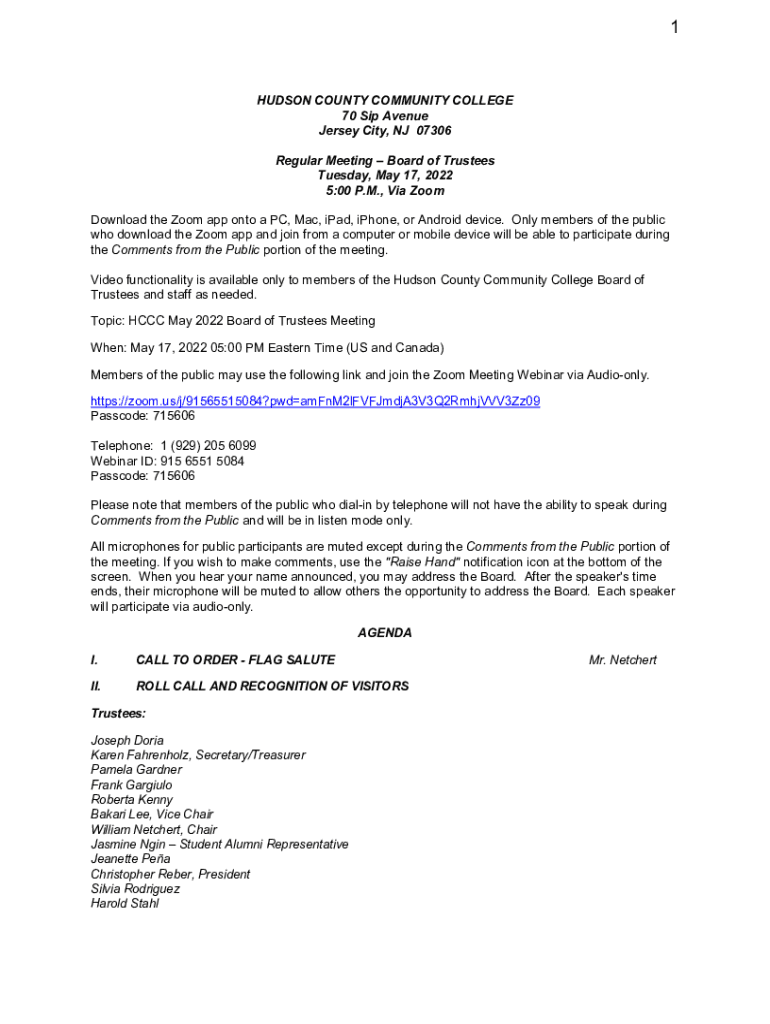 1

HUDSON COUNTY COMMUNITY COLLEGE
70 Sip Avenue
Jersey City, NJ 07306

Regular Meeting – Board of Trustees
Tuesday, May 17, 2022
5:00 P.M., Via Zoom

Download the Zoom app onto a PC, Mac, iPad, iPhone, or Android device. Only members of the public who download the Zoom app and join from a computer or mobile device will be able to participate during the Comments from the Public portion of the meeting.

Video functionality is available only to members of the Hudson County Community College Board of Trustees and staff as needed.

Topic: HCCC May 2022 Board of Trustees Meeting

When: May 17, 2022 05:00 PM Eastern Time (US and Canada)

Members of the public may use the following link and join the Zoom Meeting Webinar via Audio-only.

https://zoom.us/j/91565515084?pwd=amFnM2lFVFJmdjA3V3Q2RmhjVVV3Zz09
Passcode: 715606

Telephone: 1 (929) 205 6099
Webinar ID: 915 6551 5084
Passcode: 715606

Please note that members of the public who dial-in by telephone will not have the ability to speak during Comments from the Public and will be in listen mode only.

All microphones for public participants are muted except during the Comments from the Public portion of the meeting. If you wish to make comments, use the "Raise Hand" notification icon at the bottom of the screen. When you hear your name announced, you may address the Board. After the speaker's time ends, their microphone will be muted to allow others the opportunity to address the Board. Each speaker will participate via audio-only.

AGENDA

I. CALL TO ORDER - FLAG SALUTE Mr. Netchert

II. ROLL CALL AND RECOGNITION OF VISITORS

Trustees:

Joseph Doria
Karen Fahrenholz, Secretary/Treasurer
Pamela Gardner
Frank Gargiulo
Roberta Kenny
Bakari Lee, Vice Chair
William Netchert, Chair
Jasmine Ngin – Student Alumni Representative
Jeanette Peña
Christopher Reber, President
Silvia Rodriguez
Harold Stahl